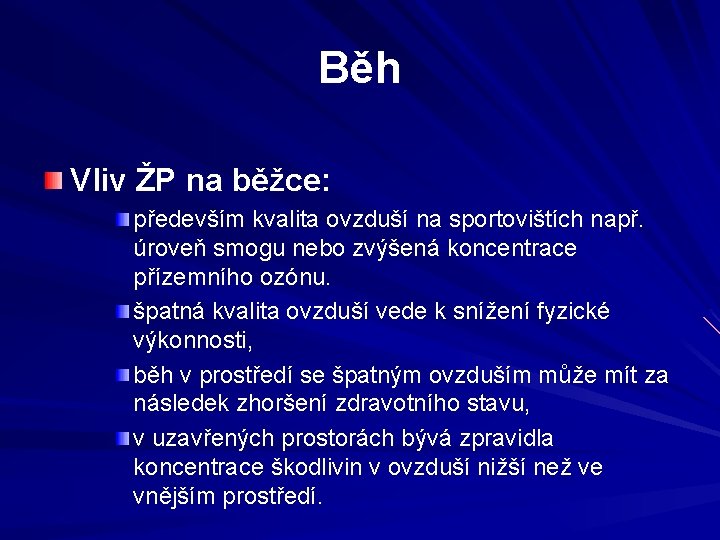 Běh

Vliv ŽP na běžce:

především kvalita ovzduší na sportovištích např. úroveň smogu nebo zvýšená koncentrace přízemního ozónu.

špatná kvalita ovzduší vede k snížení fyzické výkonnosti,

běh v prostředí se špatným ovzduším může mít za následek zhoršení zdravotního stavu,

v uzavřených prostorách bývá zpravidla koncentrace škodlivin v ovzduší nižší než ve vnějším prostředí.